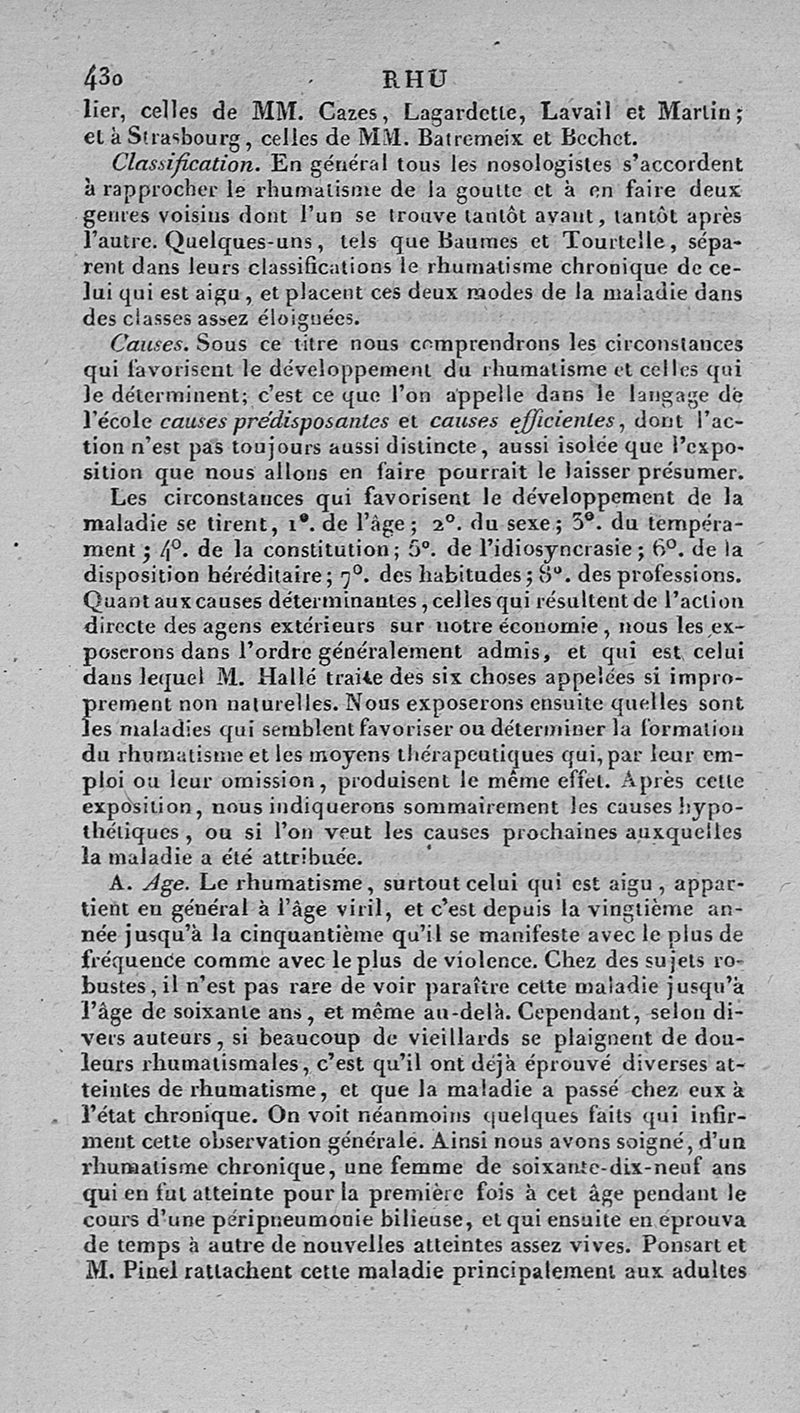 430 RHU

lier, celles de MM. Cazes, Lagardette, Lavail et Martin; et à Strasbourg, celles de MM. Batremeix et Bechet.

Classification. En général tous les nosologistes s'accordent à rapprocher le rhumatisme de la goutte et à en faire deux genres voisins dont l'un se trouve tantôt avant, tantôt après l'autre. Quelques-uns, tels que Baumes et Tourtelle, séparent dans leurs classifications le rhumatisme chronique de celui qui est aigu, et placent ces deux modes de la maladie dans des classes assez éloignées.

Causes. Sous ce titre nous comprendrons les circonstances qui favorisent le développement du rhumatisme et celles qui le déterminent; c'est ce que l'on appelle dans le langage de l'école causes prédisposantes et causes efficientes, dont l'action n'est pas toujours aussi distincte, aussi isolée que l'exposition que nous allons en faire pourrait le laisser présumer.

Les circonstances qui favorisent le développement de la maladie se tirent, 1°. de l'âge; 2°. du sexe; 3°. du tempérament; 4°. de la constitution; 5°. de l'idiosyncrasie; 6°. de la disposition héréditaire; 7°. des habitudes; 8°. des professions. Quant aux causes déterminantes, celles qui résultent de l'action directe des agens extérieurs sur notre économie, nous les exposerons dans l'ordre généralement admis, et qui est celui dans lequel M. Hallé traite des six choses appelées si improprement non naturelles. Nous exposerons ensuite quelles sont les maladies qui semblent favoriser ou déterminer la formation du rhumatisme et les moyens thérapeutiques qui, par leur emploi ou leur omission, produisent le même effet. Après cette exposition, nous indiquerons sommairement les causes hypothétiques, ou si l'on veut les causes prochaines auxquelles la maladie a été attribuée.

A. Age. Le rhumatisme, surtout celui qui est aigu, appartient en général à l'âge viril, et c'est depuis la vingtième année jusqu'à la cinquantième qu'il se manifeste avec le plus de fréquence comme avec le plus de violence. Chez des sujets robustes, il n'est pas rare de voir paraître cette maladie jusqu'à l'âge de soixante ans, et même au-delà. Cependant, selon divers auteurs, si beaucoup de vieillards se plaignent de douleurs rhumatismales, c'est qu'il ont déjà éprouvé diverses atteintes de rhumatisme, et que la maladie a passé chez eux à l'état chronique. On voit néanmoins quelques faits qui infirment cette observation générale. Ainsi nous avons soigné, d'un rhumatisme chronique, une femme de soixante-dix-neuf ans qui en fut atteinte pour la première fois à cet âge pendant le cours d'une péripneumonie bilieuse, et qui ensuite en éprouva de temps à autre de nouvelles atteintes assez vives. Ponsart et M. Pinel rattachent cette maladie principalement aux adultes